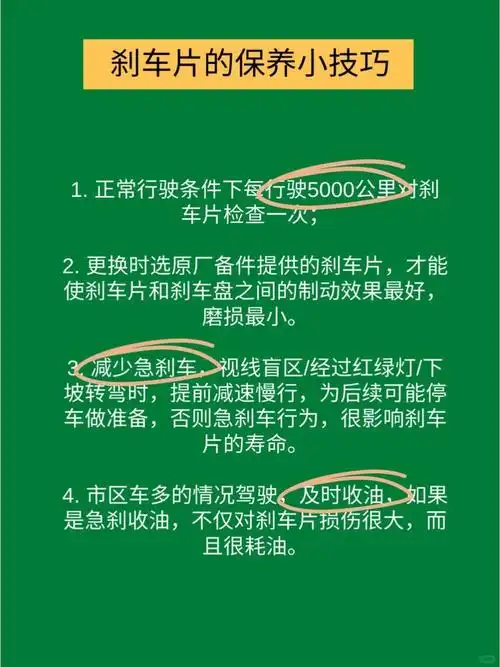 刹车片的保养小技巧

1. 正常行驶条件下每行驶5000公里对刹车片检查一次；

2. 更换时选原厂备件提供的刹车片，才能使刹车片和刹车盘之间的制动效果最好，磨损最小。

3. 减少急刹车，视线盲区/经过红绿灯/下坡转弯时，提前减速慢行，为后续可能停车做准备，否则急刹车行为，很影响刹车片的寿命。

4. 市区车多的情况驾驶，及时收油，如果是急刹收油，不仅对刹车片损伤很大，而且很耗油。